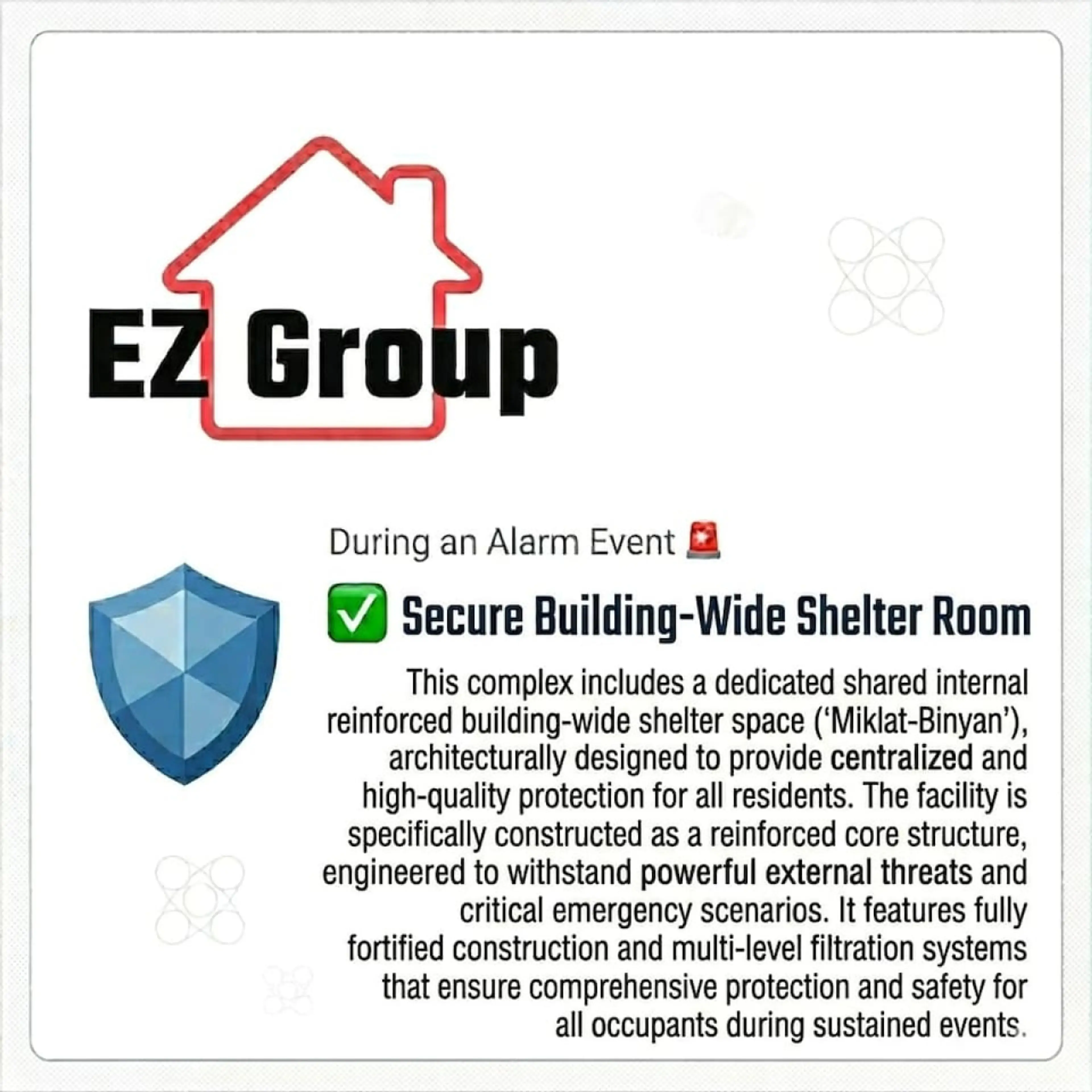 EZ Group

During an Alarm Event 🚨

☑ Secure Building-Wide Shelter Room

This complex includes a dedicated shared internal reinforced building-wide shelter space ('Miklat-Binyan'), architecturally designed to provide centralized and high-quality protection for all residents. The facility is specifically constructed as a reinforced core structure, engineered to withstand powerful external threats and critical emergency scenarios. It features fully fortified construction and multi-level filtration systems that ensure comprehensive protection and safety for all occupants during sustained events.